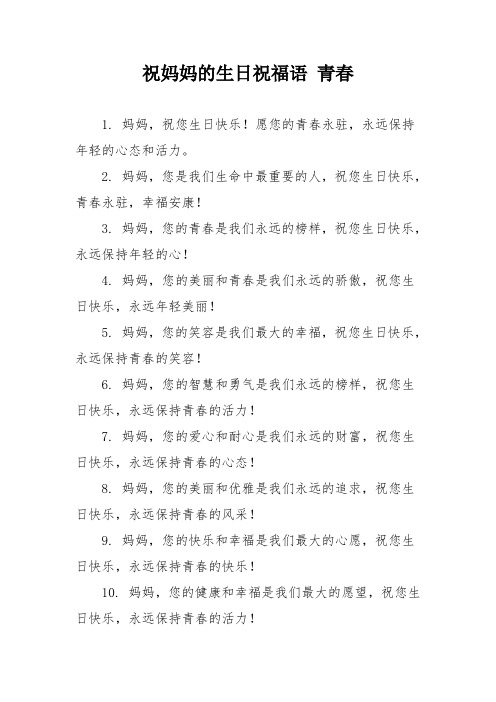 祝妈妈的生日祝福语 青春

1. 妈妈，祝您生日快乐！愿您的青春永驻，永远保持年轻的心态和活力。

2. 妈妈，您是我们生命中最重要的人，祝您生日快乐，青春永驻，幸福安康！

3. 妈妈，您的青春是我们永远的榜样，祝您生日快乐，永远保持年轻的心！

4. 妈妈，您的美丽和青春是我们永远的骄傲，祝您生日快乐，永远年轻美丽！

5. 妈妈，您的笑容是我们最大的幸福，祝您生日快乐，永远保持青春的笑容！

6. 妈妈，您的智慧和勇气是我们永远的榜样，祝您生日快乐，永远保持青春的活力！

7. 妈妈，您的爱心和耐心是我们永远的财富，祝您生日快乐，永远保持青春的心态！

8. 妈妈，您的美丽和优雅是我们永远的追求，祝您生日快乐，永远保持青春的风采！

9. 妈妈，您的快乐和幸福是我们最大的心愿，祝您生日快乐，永远保持青春的快乐！

10. 妈妈，您的健康和幸福是我们最大的愿望，祝您生日快乐，永远保持青春的活力！